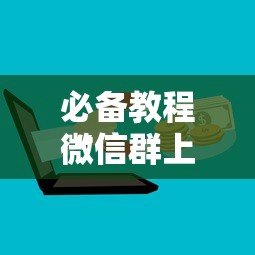 必备教程
微信群上